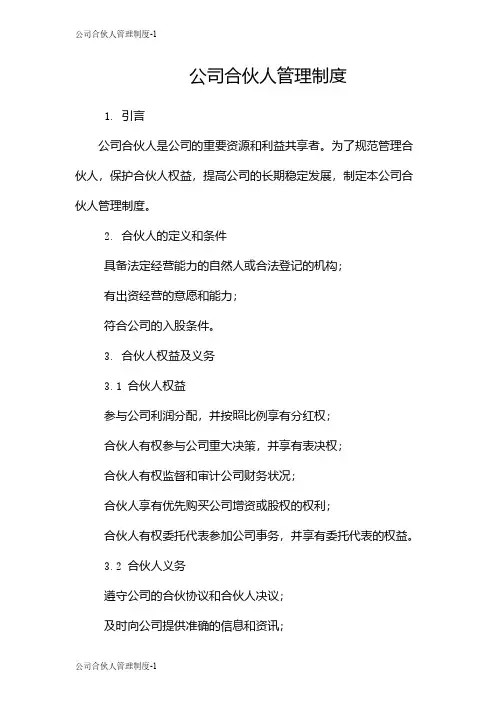 公司合伙人管理制度-1

公司合伙人管理制度

1. 引言

公司合伙人是公司的重要资源和利益共享者。为了规范管理合伙人，保护合伙人权益，提高公司的长期稳定发展，制定本公司合伙人管理制度。

2. 合伙人的定义和条件

具备法定经营能力的自然人或合法登记的机构；

有出资经营的意愿和能力；

符合公司的入股条件。

3. 合伙人权益及义务

3.1 合伙人权益

参与公司利润分配，并按照比例享有分红权；

合伙人有权参与公司重大决策，并享有表决权；

合伙人有权监督和审计公司财务状况；

合伙人享有优先购买公司增资或股权的权利；

合伙人有权委托代表参加公司事务，并享有委托代表的权益。

3.2 合伙人义务

遵守公司的合伙协议和合伙人决议；

及时向公司提供准确的信息和资讯；

公司合伙人管理制度-1